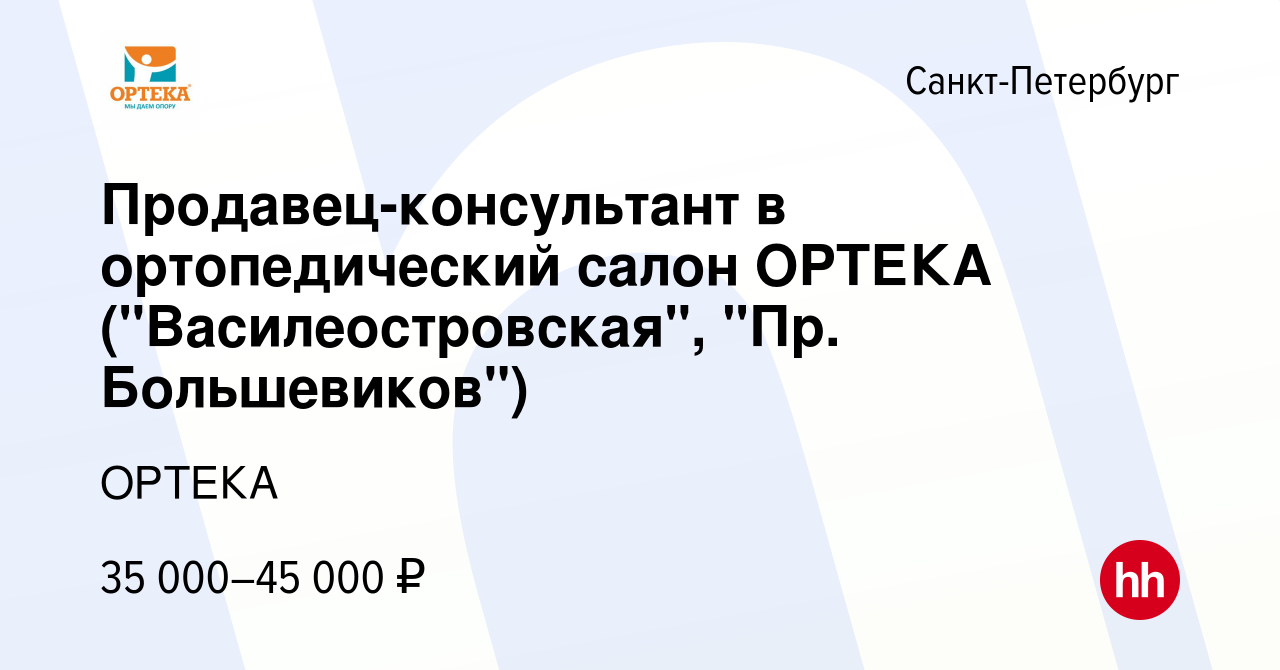 ОРТЕКА
МЫ ДАЕМ ОПОРУ

Санкт-Петербург

Продавец-консультант в ортопедический салон ОРТЕКА ("Василеостровская", "Пр. Большевиков")

ОРТЕКА

35 000–45 000 ₽

hh